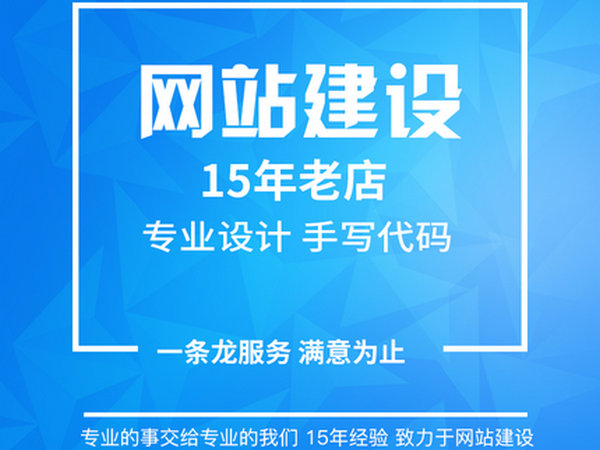 网站建设

15年老店

专业设计 手写代码

一条龙服务 满意为止

专业的事交给专业的我们 15年经验 致力于网站建设